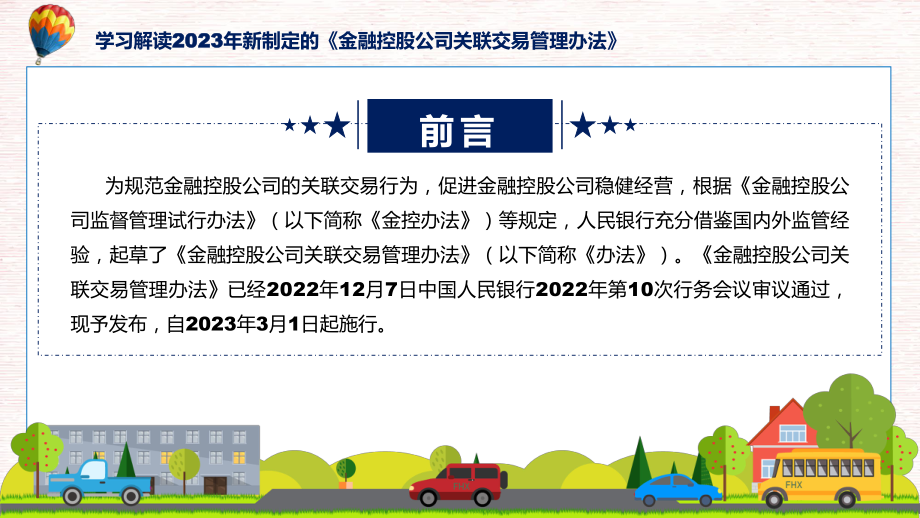 学习解读2023年新制定的《金融控股公司关联交易管理办法》

前言

为规范金融控股公司的关联交易行为，促进金融控股公司稳健经营，根据《金融控股公司监督管理试行办法》（以下简称《金控办法》）等规定，人民银行充分借鉴国内外监管经验，起草了《金融控股公司关联交易管理办法》（以下简称《办法》）。《金融控股公司关联交易管理办法》已经2022年12月7日中国人民银行2022年第10次行务会议审议通过，现予发布，自2023年3月1日起施行。

FHX

FHX